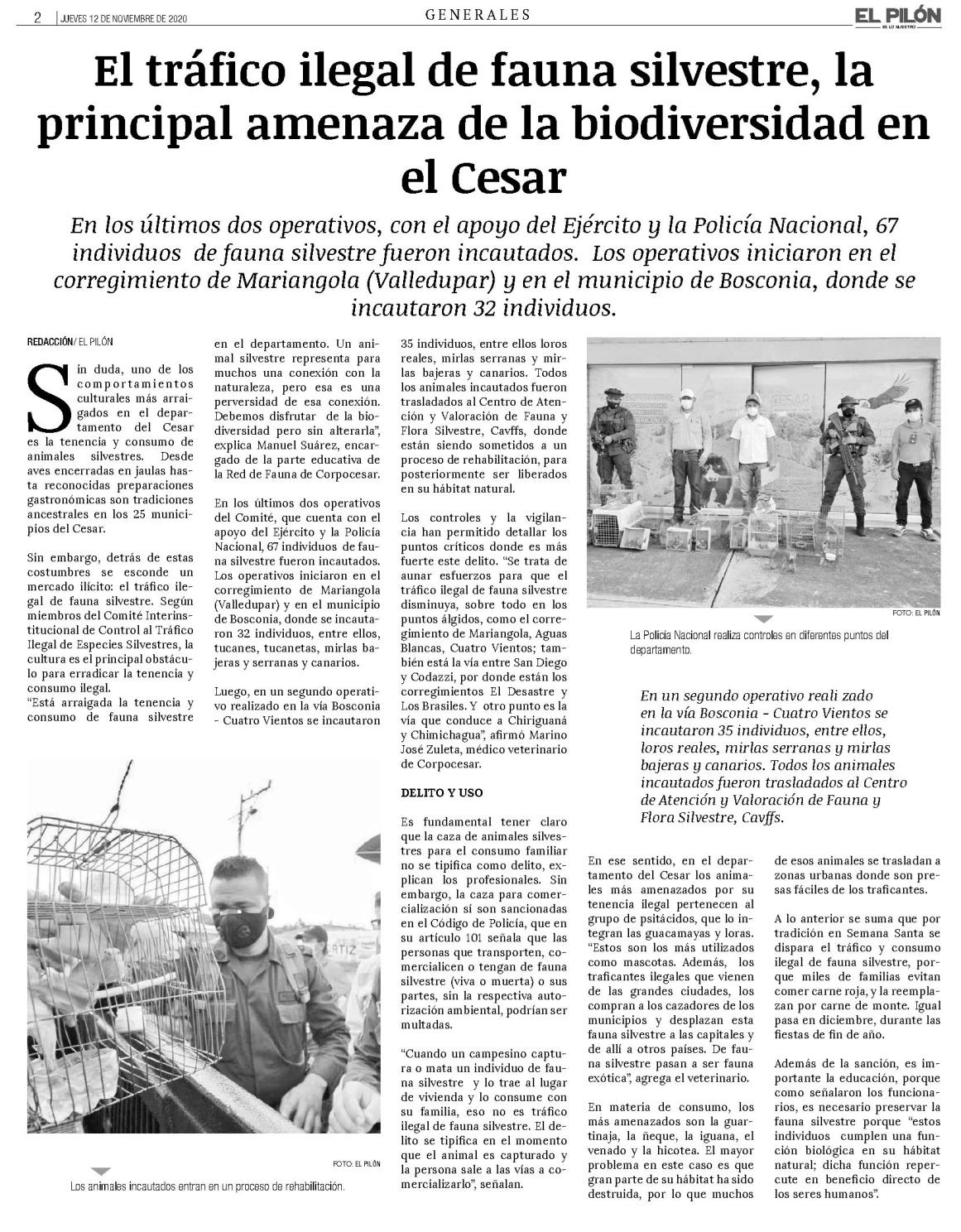 2 | JUEVES 12 DE NOVIEMBRE DE 2020

GENERALES

EL PILÓN
ES LO NUESTRO

El tráfico ilegal de fauna silvestre, la principal amenaza de la biodiversidad en el Cesar

En los últimos dos operativos, con el apoyo del Ejército y la Policía Nacional, 67 individuos de fauna silvestre fueron incautados. Los operativos iniciaron en el corregimiento de Mariangola (Valledupar) y en el municipio de Bosconia, donde se incautaron 32 individuos.

REDACCIÓN/ EL PILÓN

Sin duda, uno de los comportamientos culturales más arraigados en el departamento del Cesar es la tenencia y consumo de animales silvestres. Desde aves encerradas en jaulas hasta reconocidas preparaciones gastronómicas son tradiciones ancestrales en los 25 municipios del Cesar.

Sin embargo, detrás de estas costumbres se esconde un mercado ilícito: el tráfico ilegal de fauna silvestre. Según miembros del Comité Interinstitucional de Control al Tráfico Ilegal de Especies Silvestres, la cultura es el principal obstáculo para erradicar la tenencia y consumo ilegal.
"Está arraigada la tenencia y consumo de fauna silvestre en el departamento. Un animal silvestre representa para muchos una conexión con la naturaleza, pero esa es una perversidad de esa conexión. Debemos disfrutar de la biodiversidad pero sin alterarla", explica Manuel Suárez, encargado de la parte educativa de la Red de Fauna de Corpocesar.

En los últimos dos operativos del Comité, que cuenta con el apoyo del Ejército y la Policía Nacional, 67 individuos de fauna silvestre fueron incautados. Los operativos iniciaron en el corregimiento de Mariangola (Valledupar) y en el municipio de Bosconia, donde se incautaron 32 individuos, entre ellos, tucanes, tucanetas, mirlas bajeras y serranas y canarios.

Luego, en un segundo operativo realizado en la vía Bosconia - Cuatro Vientos se incautaron 35 individuos, entre ellos loros reales, mirlas serranas y mirlas bajeras y canarios. Todos los animales incautados fueron trasladados al Centro de Atención y Valoración de Fauna y Flora Silvestre, Cavffs, donde están siendo sometidos a un proceso de rehabilitación, para posteriormente ser liberados en su hábitat natural.

Los controles y la vigilancia han permitido detallar los puntos críticos donde es más fuerte este delito. "Se trata de aunar esfuerzos para que el tráfico ilegal de fauna silvestre disminuya, sobre todo en los puntos álgidos, como el corregimiento de Mariangola, Aguas Blancas, Cuatro Vientos; también está la vía entre San Diego y Codazzi, por donde están los corregimientos El Desastre y Los Brasiles. Y otro punto es la vía que conduce a Chiriguaná y Chimichagua", afirmó Marino José Zuleta, médico veterinario de Corpocesar.

DELITO Y USO

Es fundamental tener claro que la caza de animales silvestres para el consumo familiar no se tipifica como delito, explican los profesionales. Sin embargo, la caza para comercialización sí son sancionadas en el Código de Policía, que en su artículo 101 señala que las personas que transporten, comercialicen o tengan de fauna silvestre (viva o muerta) o sus partes, sin la respectiva autorización ambiental, podrían ser multadas.

"Cuando un campesino captura o mata un individuo de fauna silvestre y lo trae al lugar de vivienda y lo consume con su familia, eso no es tráfico ilegal de fauna silvestre. El delito se tipifica en el momento que el animal es capturado y la persona sale a las vías a comercializarlo", señalan.

FOTO: EL PILÓN
La Policía Nacional realiza controles en diferentes puntos del departamento.

En un segundo operativo reali zado en la vía Bosconia - Cuatro Vientos se incautaron 35 individuos, entre ellos, loros reales, mirlas serranas y mirlas bajeras y canarios. Todos los animales incautados fueron trasladados al Centro de Atención y Valoración de Fauna y Flora Silvestre, Cavffs.

En ese sentido, en el departamento del Cesar los animales más amenazados por su tenencia ilegal pertenecen al grupo de psitácidos, que lo integran las guacamayas y loras. "Estos son los más utilizados como mascotas. Además, los traficantes ilegales que vienen de las grandes ciudades, los compran a los cazadores de los municipios y desplazan esta fauna silvestre a las capitales y de allí a otros países. De fauna silvestre pasan a ser fauna exótica", agrega el veterinario.

En materia de consumo, los más amenazados son la guartinaja, la ñeque, la iguana, el venado y la hicotea. El mayor problema en este caso es que gran parte de su hábitat ha sido destruida, por lo que muchos de esos animales se trasladan a zonas urbanas donde son presas fáciles de los traficantes.

A lo anterior se suma que por tradición en Semana Santa se dispara el tráfico y consumo ilegal de fauna silvestre, porque miles de familias evitan comer carne roja, y la reemplazan por carne de monte. Igual pasa en diciembre, durante las fiestas de fin de año.

Además de la sanción, es importante la educación, porque como señalaron los funcionarios, es necesario preservar la fauna silvestre porque "estos individuos cumplen una función biológica en su hábitat natural; dicha función repercute en beneficio directo de los seres humanos".

FOTO: EL PILÓN
Los animales incautados entran en un proceso de rehabilitación.